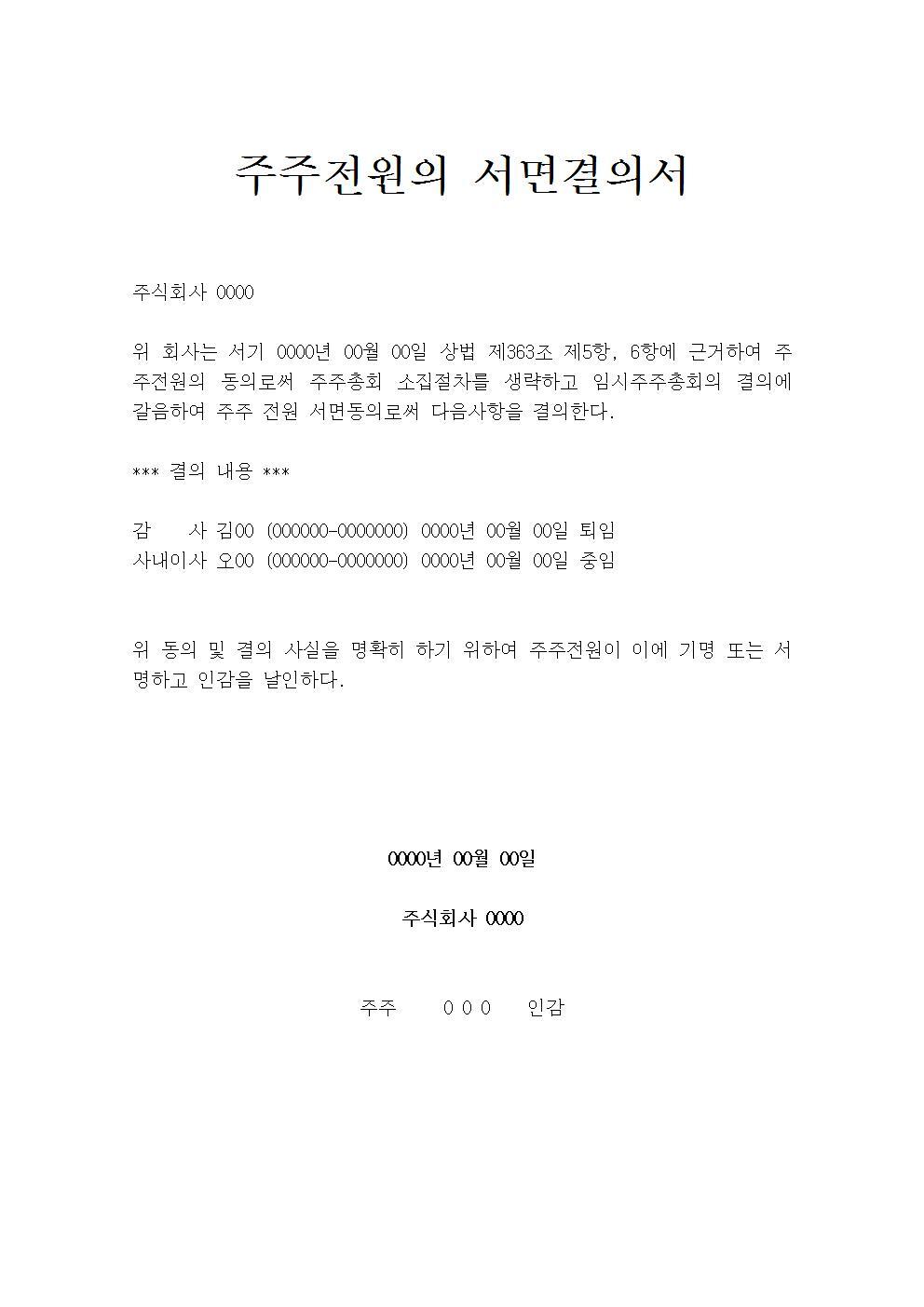 주주전원의 서면결의서

주식회사 0000

위 회사는 서기 0000년 00월 00일 상법 제363조 제5항, 6항에 근거하여 주주전원의 동의로써 주주총회 소집절차를 생략하고 임시주주총회의 결의에 갈음하여 주주 전원 서면동의로써 다음사항을 결의한다.

*** 결의 내용 ***

감 사 김00 (000000-0000000) 0000년 00월 00일 퇴임
사내이사 오00 (000000-0000000) 0000년 00월 00일 중임

위 동의 및 결의 사실을 명확히 하기 위하여 주주전원이 이에 기명 또는 서명하고 인감을 날인하다.

0000년 00월 00일

주식회사 0000

주주 0 0 0 인감